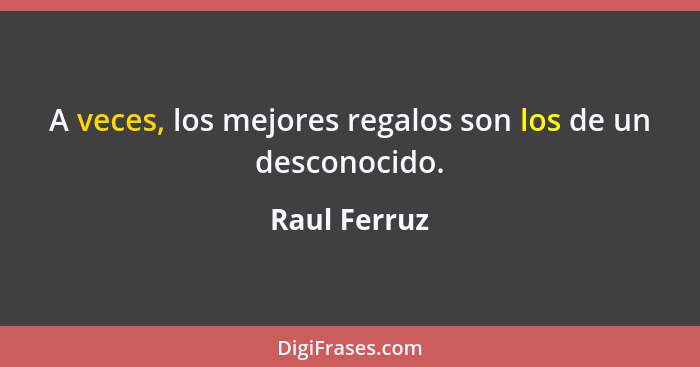 A veces, los mejores regalos son los de un desconocido.

Raul Ferruz

DigiFrases.com